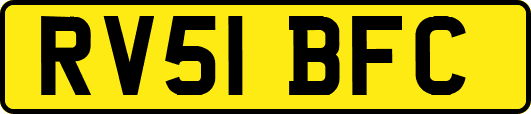 RV51 BFC